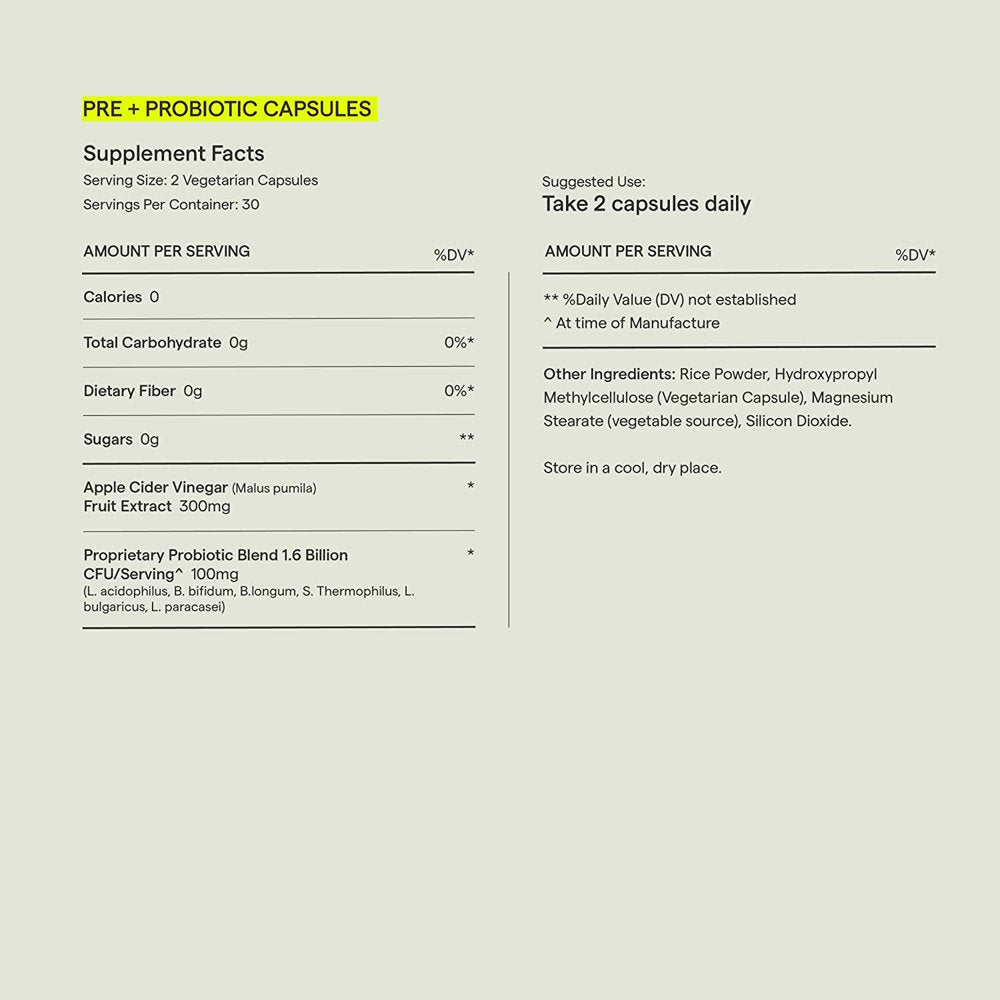 PRE + PROBIOTIC CAPSULES

Supplement Facts
Serving Size: 2 Vegetarian Capsules
Servings Per Container: 30

| AMOUNT PER SERVING | %DV* |
|---|---|
| Calories 0 | |
| Total Carbohydrate 0g | 0%* |
| Dietary Fiber 0g | 0%* |
| Sugars 0g | ** |
| Apple Cider Vinegar (Malus pumila) Fruit Extract 300mg | * |
| Proprietary Probiotic Blend 1.6 Billion CFU/Serving^ 100mg (L. acidophilus, B. bifidum, B.longum, S. Thermophilus, L. bulgaricus, L. paracasei) | * |

Suggested Use:
Take 2 capsules daily

AMOUNT PER SERVING %DV*

** %Daily Value (DV) not established
^ At time of Manufacture

Other Ingredients: Rice Powder, Hydroxypropyl Methylcellulose (Vegetarian Capsule), Magnesium Stearate (vegetable source), Silicon Dioxide.

Store in a cool, dry place.